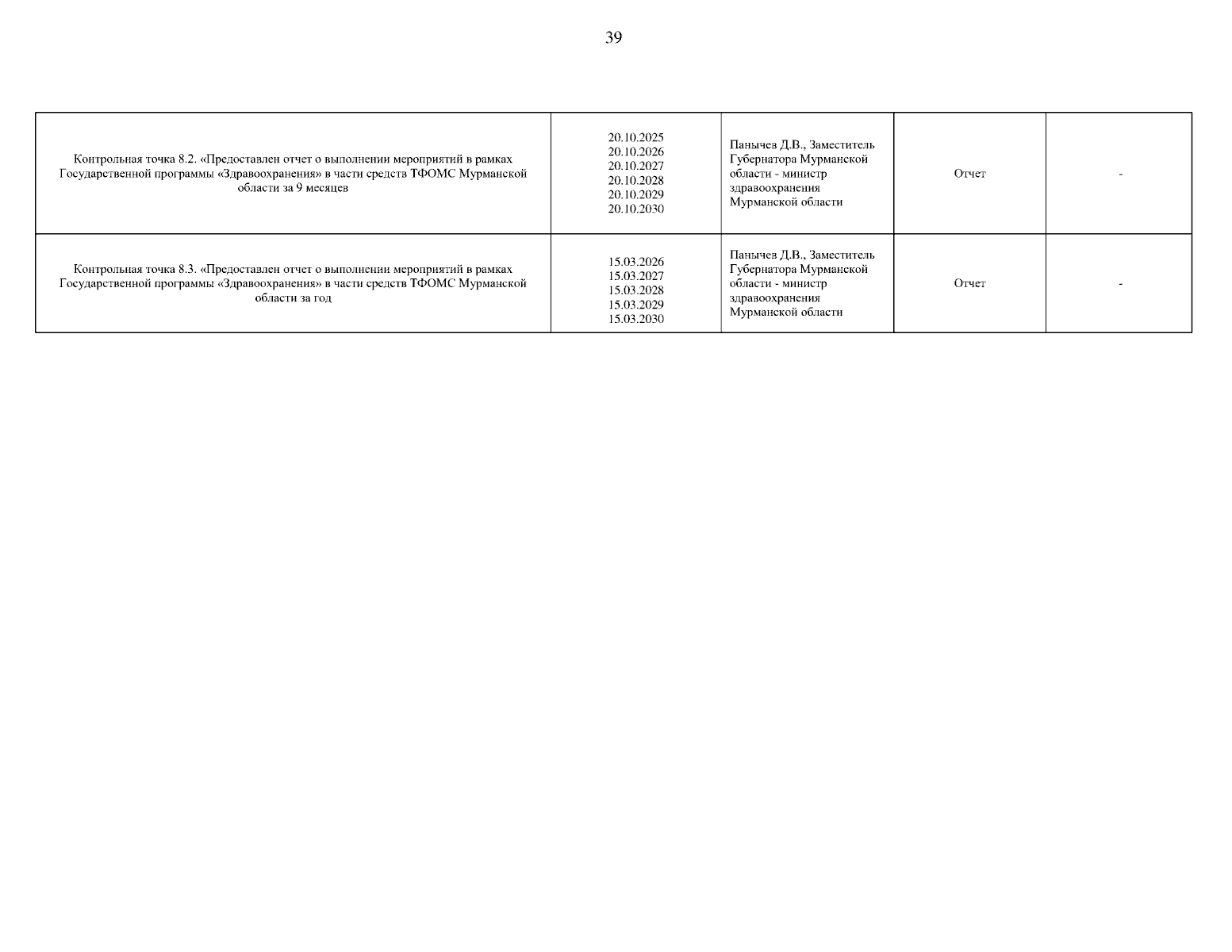 39

| | | | | |
|---|---|---|---|---|
| Контрольная точка 8.2. «Предоставлен отчет о выполнении мероприятий в рамках Государственной программы «Здравоохранения» в части средств ТФОМС Мурманской области за 9 месяцев | 20.10.2025 20.10.2026 20.10.2027 20.10.2028 20.10.2029 20.10.2030 | Панычев Д.В., Заместитель Губернатора Мурманской области - министр здравоохранения Мурманской области | Отчет | - |
| Контрольная точка 8.3. «Предоставлен отчет о выполнении мероприятий в рамках Государственной программы «Здравоохранения» в части средств ТФОМС Мурманской области за год | 15.03.2026 15.03.2027 15.03.2028 15.03.2029 15.03.2030 | Панычев Д.В., Заместитель Губернатора Мурманской области - министр здравоохранения Мурманской области | Отчет | - |